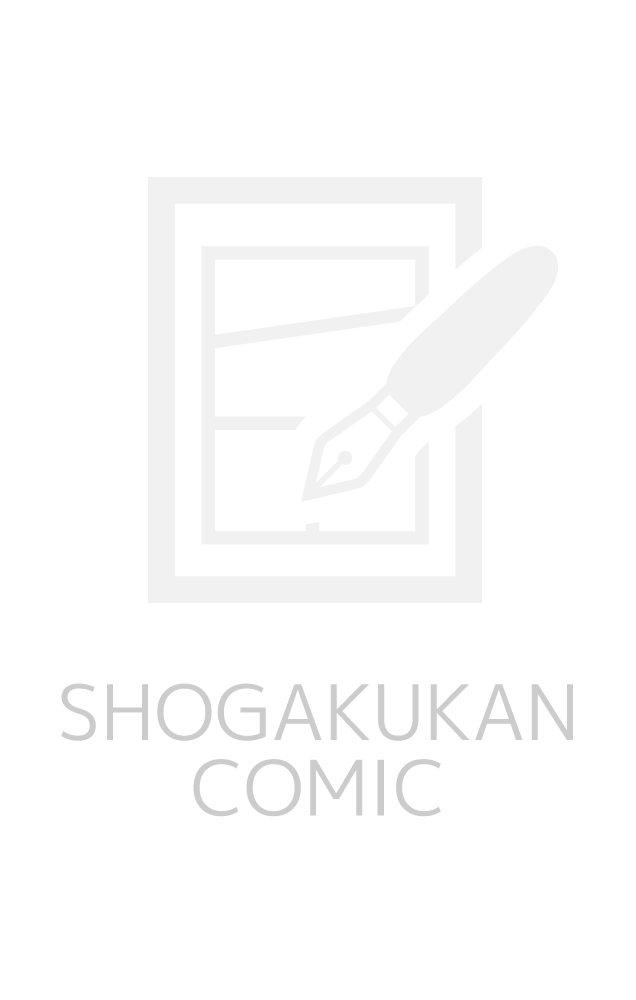 SHOGAKUKAN
COMIC